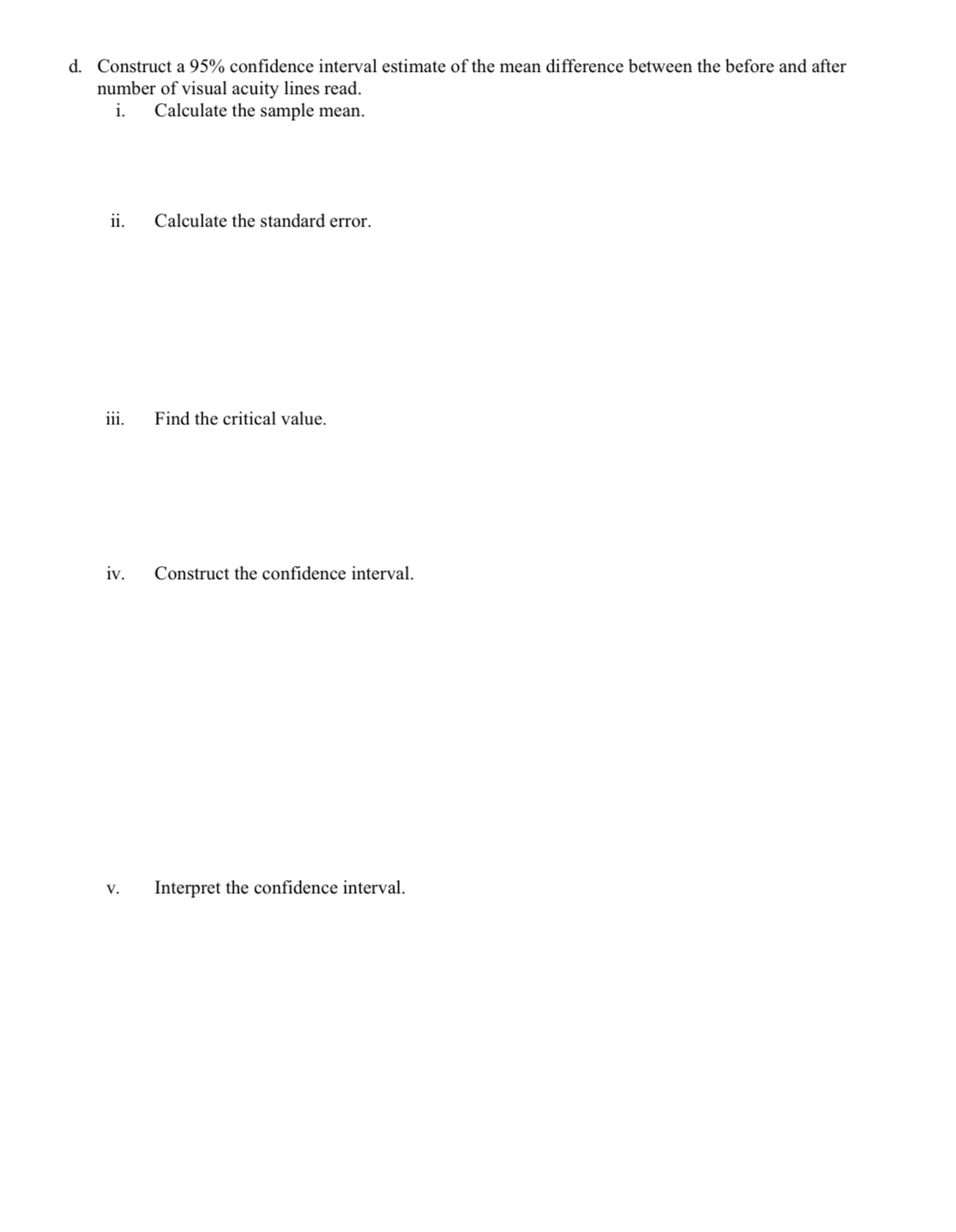 d. Construct a 95% confidence interval estimate of the mean difference between the before and after number of visual acuity lines read.

i. Calculate the sample mean.

ii. Calculate the standard error.

iii. Find the critical value.

iv. Construct the confidence interval.

v. Interpret the confidence interval.